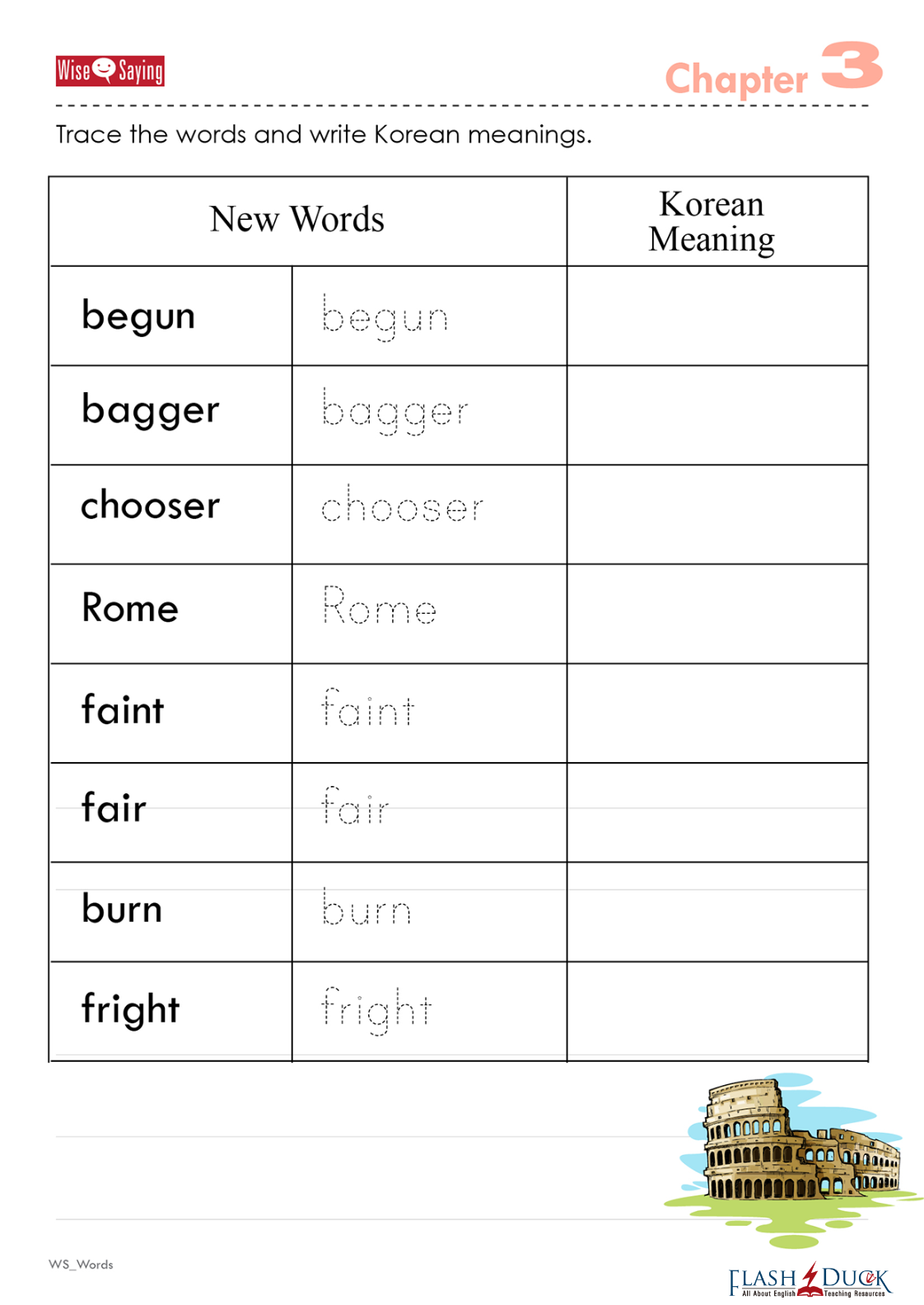 Wise Saying

Chapter 3

Trace the words and write Korean meanings.

| New Words | | Korean Meaning |
|---|---|---|
| begun | begun | |
| bagger | bagger | |
| chooser | chooser | |
| Rome | Rome | |
| faint | faint | |
| fair | fair | |
| burn | burn | |
| fright | fright | |

WS_Words

FLASH DUCK All About English Teaching Resources